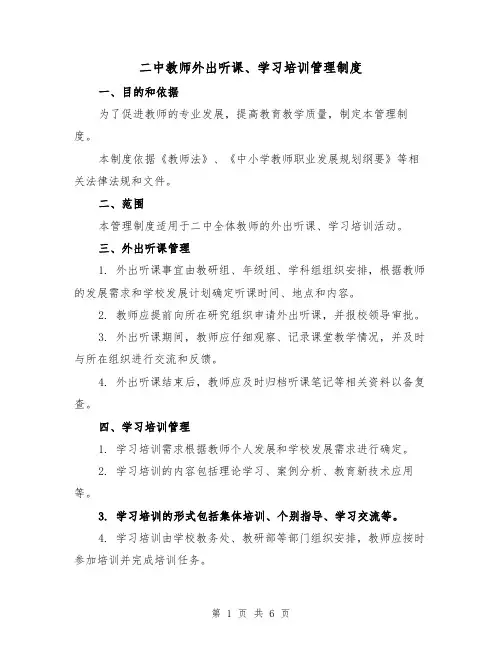 二中教师外出听课、学习培训管理制度

一、目的和依据

为了促进教师的专业发展，提高教育教学质量，制定本管理制度。

本制度依据《教师法》、《中小学教师职业发展规划纲要》等相关法律法规和文件。

二、范围

本管理制度适用于二中全体教师的外出听课、学习培训活动。

三、外出听课管理

1. 外出听课事宜由教研组、年级组、学科组组织安排，根据教师的发展需求和学校发展计划确定听课时间、地点和内容。

2. 教师应提前向所在研究组织申请外出听课，并报校领导审批。

3. 外出听课期间，教师应仔细观察、记录课堂教学情况，并及时与所在组织进行交流和反馈。

4. 外出听课结束后，教师应及时归档听课笔记等相关资料以备复查。

四、学习培训管理

1. 学习培训需求根据教师个人发展和学校发展需求进行确定。

2. 学习培训的内容包括理论学习、案例分析、教育新技术应用等。

3. 学习培训的形式包括集体培训、个别指导、学习交流等。

4. 学习培训由学校教务处、教研部等部门组织安排，教师应按时参加培训并完成培训任务。

第 1 页 共 6 页